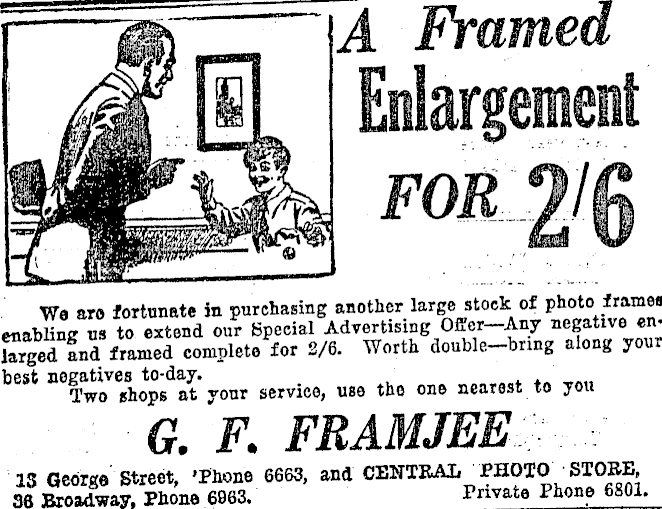 A Framed Enlargement FOR 2/6

We are fortunate in purchasing another large stock of photo frames enabling us to extend our Special Advertising Offer—Any negative enlarged and framed complete for 2/6. Worth double—bring along your best negatives to-day.
Two shops at your service, use the one nearest to you

G. F. FRAMJEE

13 George Street, 'Phone 6663, and CENTRAL PHOTO STORE, 36 Broadway, Phone 6963. Private Phone 6801.